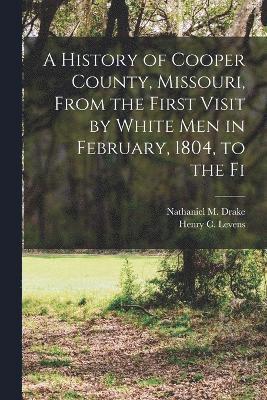 A History of Cooper County, Missouri, From the First Visit by White Men in February, 1804, to the Fi

Nathaniel M. Drake
Henry C. Levens